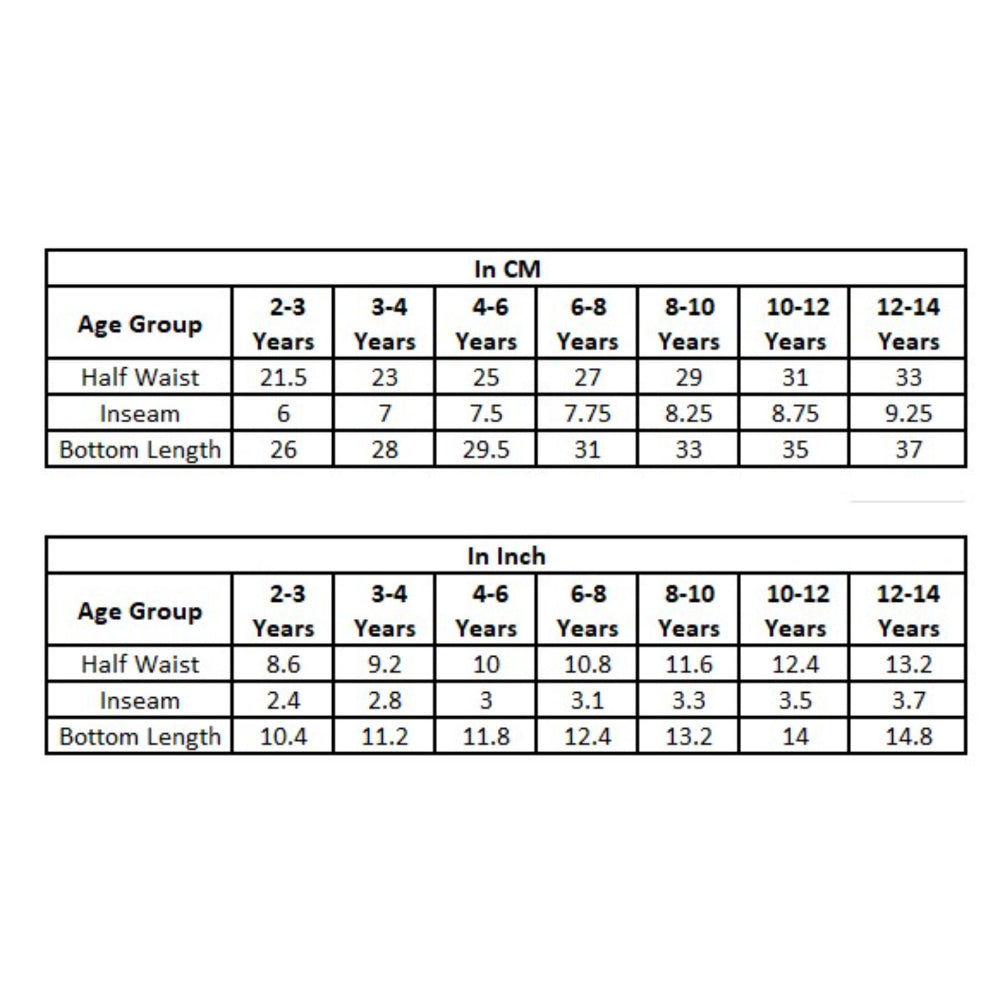 In CM

| Age Group | 2-3 Years | 3-4 Years | 4-6 Years | 6-8 Years | 8-10 Years | 10-12 Years | 12-14 Years |
|---|---|---|---|---|---|---|---|
| Half Waist | 21.5 | 23 | 25 | 27 | 29 | 31 | 33 |
| Inseam | 6 | 7 | 7.5 | 7.75 | 8.25 | 8.75 | 9.25 |
| Bottom Length | 26 | 28 | 29.5 | 31 | 33 | 35 | 37 |

In Inch

| Age Group | 2-3 Years | 3-4 Years | 4-6 Years | 6-8 Years | 8-10 Years | 10-12 Years | 12-14 Years |
|---|---|---|---|---|---|---|---|
| Half Waist | 8.6 | 9.2 | 10 | 10.8 | 11.6 | 12.4 | 13.2 |
| Inseam | 2.4 | 2.8 | 3 | 3.1 | 3.3 | 3.5 | 3.7 |
| Bottom Length | 10.4 | 11.2 | 11.8 | 12.4 | 13.2 | 14 | 14.8 |